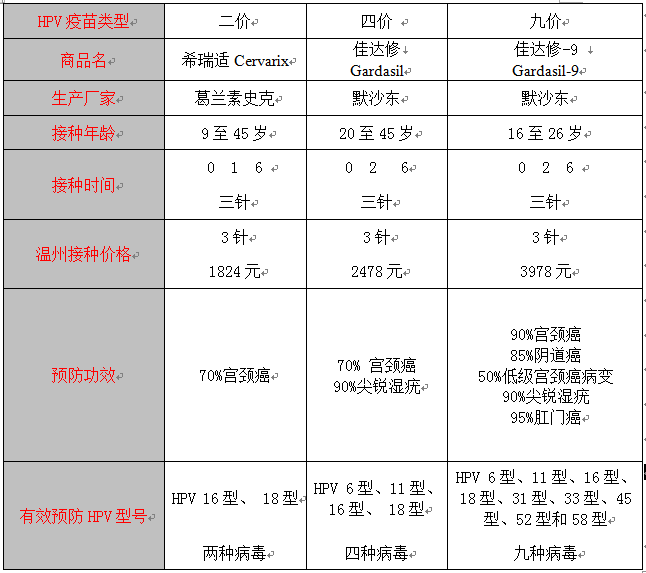 | HPV 疫苗类型 | 二价 | 四价 | 九价 |
|---|---|---|---|
| 商品名 | 希瑞适 Cervarix | 佳达修 Gardasil | 佳达修-9 Gardasil-9 |
| 生产厂家 | 葛兰素史克 | 默沙东 | 默沙东 |
| 接种年龄 | 9 至 45 岁 | 20 至 45 岁 | 16 至 26 岁 |
| 接种时间 | 0 1 6 三针 | 0 2 6 三针 | 0 2 6 三针 |
| 温州接种价格 | 3 针 1824 元 | 3 针 2478 元 | 3 针 3978 元 |
| 预防功效 | 70%宫颈癌 | 70% 宫颈癌 90%尖锐湿疣 | 90%宫颈癌 85%阴道癌 50%低级宫颈癌病变 90%尖锐湿疣 95%肛门癌 |
| 有效预防 HPV 型号 | HPV 16 型、 18 型 两种病毒 | HPV 6 型、11 型、16 型、 18 型 四种病毒 | HPV 6 型、11 型、16 型、18 型、31 型、33 型、45 型、52 型和 58 型 九种病毒 |